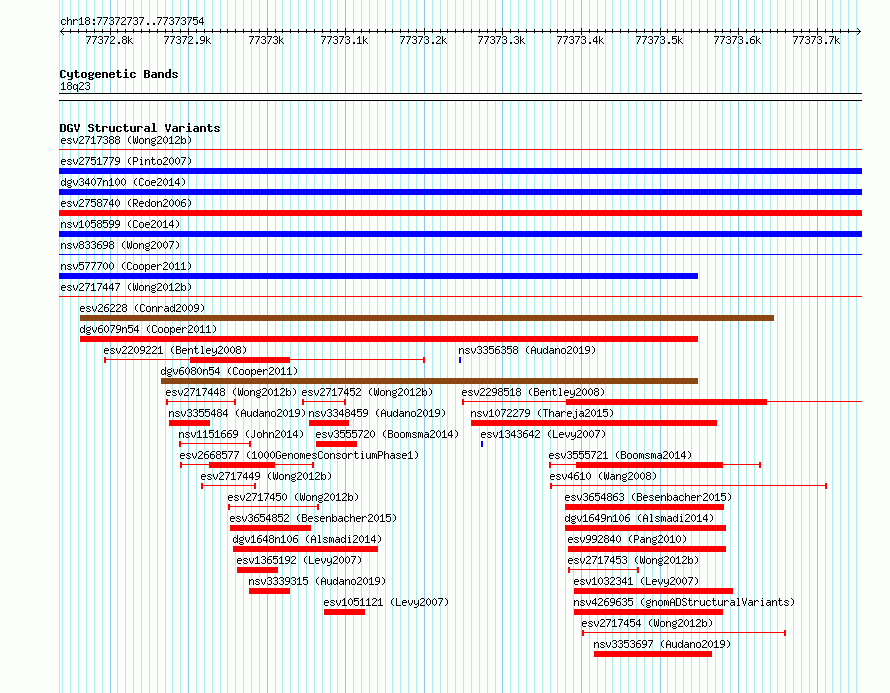 chr18:77372737..77373754

77372.8k 77372.9k 77373k 77373.1k 77373.2k 77373.3k 77373.4k 77373.5k 77373.6k 77373.7k

Cytogenetic Bands
18q23

DGV Structural Variants
esv2717388 (Wong2012b)
esv2751779 (Pinto2007)
dgv3407n100 (Coe2014)
esv2758740 (Redon2006)
nsv1058599 (Coe2014)
nsv833698 (Wong2007)
nsv577700 (Cooper2011)
esv2717447 (Wong2012b)
esv26228 (Conrad2009)
dgv6079n54 (Cooper2011)
esv2209221 (Bentley2008)
nsv3356358 (Audano2019)
dgv6080n54 (Cooper2011)
esv2717448 (Wong2012b)
esv2717452 (Wong2012b)
esv2298518 (Bentley2008)
nsv3355484 (Audano2019)
nsv3348459 (Audano2019)
nsv1072279 (Thareja2015)
nsv1151669 (John2014)
esv3555720 (Boomsma2014)
esv1343642 (Levy2007)
esv2668577 (1000GenomesConsortiumPhase1)
esv3555721 (Boomsma2014)
esv2717449 (Wong2012b)
esv4610 (Wang2008)
esv2717450 (Wong2012b)
esv3654863 (Besenbacher2015)
esv3654852 (Besenbacher2015)
dgv1649n106 (Alsmadi2014)
dgv1648n106 (Alsmadi2014)
esv992840 (Pang2010)
esv1365192 (Levy2007)
esv2717453 (Wong2012b)
nsv3339315 (Audano2019)
esv1032341 (Levy2007)
esv1051121 (Levy2007)
nsv4269635 (gnomADStructuralVariants)
esv2717454 (Wong2012b)
nsv3353697 (Audano2019)